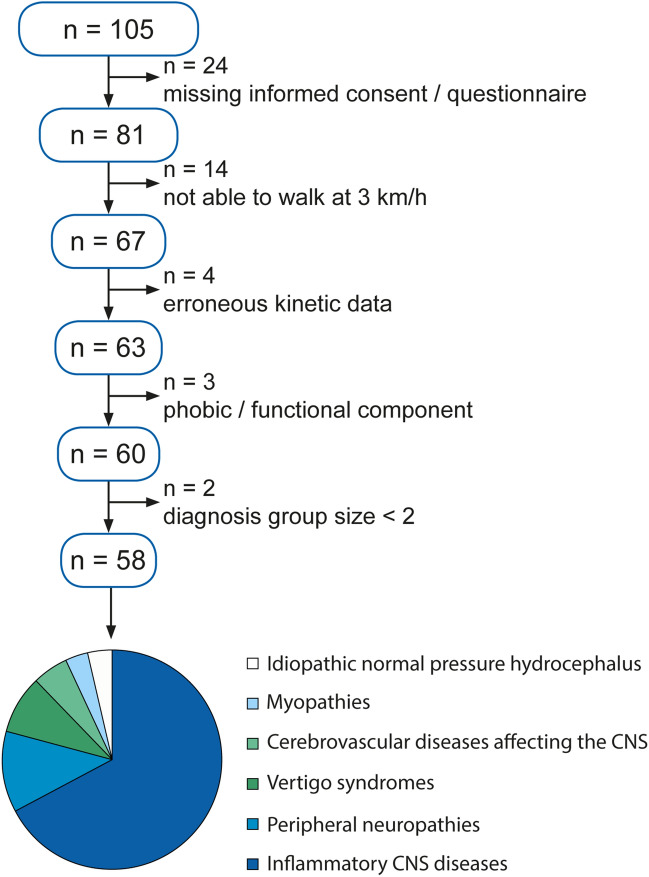 n = 105

n = 24
missing informed consent / questionnaire

n = 81

n = 14
not able to walk at 3 km/h

n = 67

n = 4
erroneous kinetic data

n = 63

n = 3
phobic / functional component

n = 60

n = 2
diagnosis group size < 2

n = 58

Idiopathic normal pressure hydrocephalus
Myopathies
Cerebrovascular diseases affecting the CNS
Vertigo syndromes
Peripheral neuropathies
Inflammatory CNS diseases